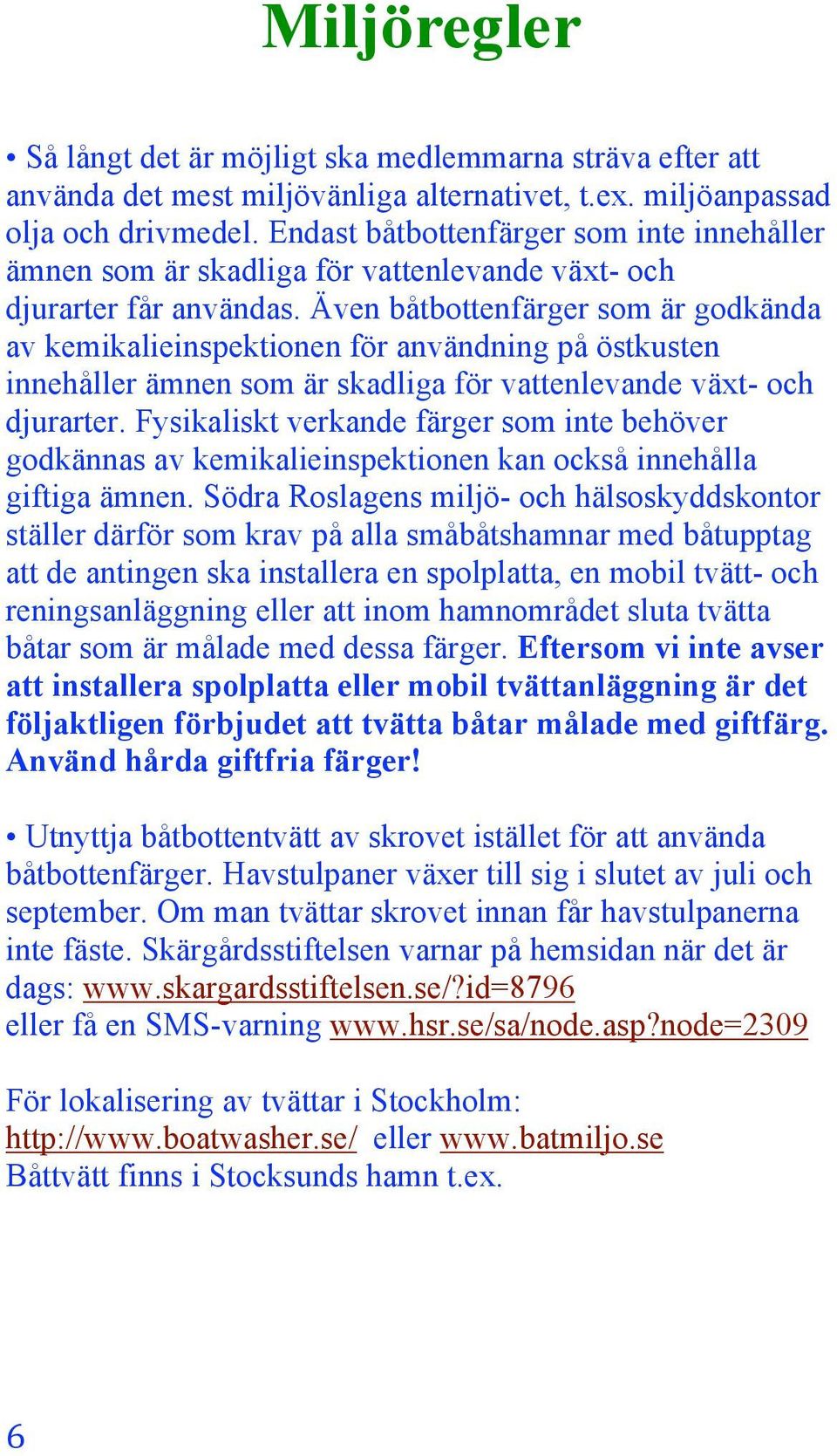 Miljöregler

• Så långt det är möjligt ska medlemmarna sträva efter att använda det mest miljövänliga alternativet, t.ex. miljöanpassad olja och drivmedel. Endast båtbottenfärger som inte innehåller ämnen som är skadliga för vattenlevande växt- och djurarter får användas. Även båtbottenfärger som är godkända av kemikalieinspektionen för användning på östkusten innehåller ämnen som är skadliga för vattenlevande växt- och djurarter. Fysikaliskt verkande färger som inte behöver godkännas av kemikalieinspektionen kan också innehålla giftiga ämnen. Södra Roslagens miljö- och hälsoskyddskontor ställer därför som krav på alla småbåtshamnar med båtupptag att de antingen ska installera en spolplatta, en mobil tvätt- och reningsanläggning eller att inom hamnområdet sluta tvätta båtar som är målade med dessa färger. Eftersom vi inte avser att installera spolplatta eller mobil tvättanläggning är det följaktligen förbjudet att tvätta båtar målade med giftfärg. Använd hårda giftfria färger!

• Utnyttja båtbottentvätt av skrovet istället för att använda båtbottenfärger. Havstulpaner växer till sig i slutet av juli och september. Om man tvättar skrovet innan får havstulpanerna inte fäste. Skärgårdsstiftelsen varnar på hemsidan när det är dags: www.skargardsstiftelsen.se/?id=8796
eller få en SMS-varning www.hsr.se/sa/node.asp?node=2309

För lokalisering av tvättar i Stockholm:
http://www.boatwasher.se/ eller www.batmiljo.se
Båttvätt finns i Stocksunds hamn t.ex.

6